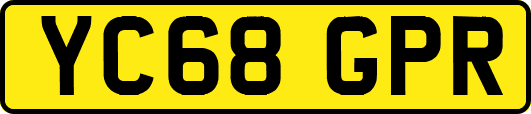 YC68 GPR